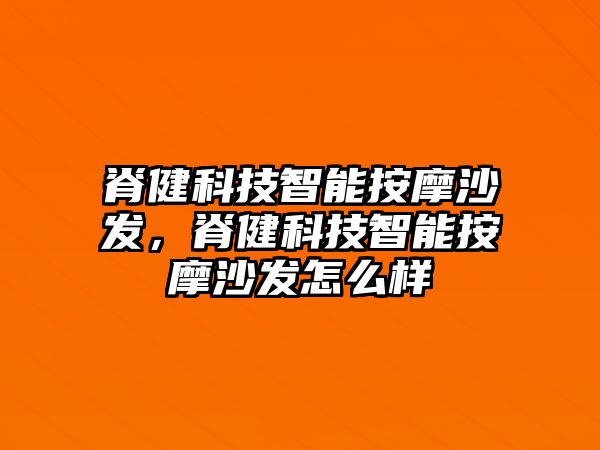 脊健科技智能按摩沙发，脊健科技智能按摩沙发怎么样